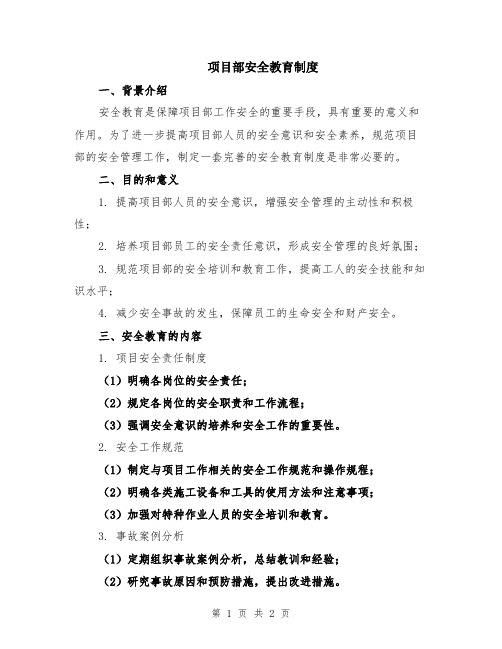 项目部安全教育制度

一、背景介绍

安全教育是保障项目部工作安全的重要手段，具有重要的意义和作用。为了进一步提高项目部人员的安全意识和安全素养，规范项目部的安全管理工作，制定一套完善的安全教育制度是非常必要的。

二、目的和意义

1. 提高项目部人员的安全意识，增强安全管理的主动性和积极性；

2. 培养项目部员工的安全责任意识，形成安全管理的良好氛围；

3. 规范项目部的安全培训和教育工作，提高工人的安全技能和知识水平；

4. 减少安全事故的发生，保障员工的生命安全和财产安全。

三、安全教育的内容

1. 项目安全责任制度

（1）明确各岗位的安全责任；

（2）规定各岗位的安全职责和工作流程；

（3）强调安全意识的培养和安全工作的重要性。

2. 安全工作规范

（1）制定与项目工作相关的安全工作规范和操作规程；

（2）明确各类施工设备和工具的使用方法和注意事项；

（3）加强对特种作业人员的安全培训和教育。

3. 事故案例分析

（1）定期组织事故案例分析，总结教训和经验；

（2）研究事故原因和预防措施，提出改进措施。

第 1 页 共 2 页